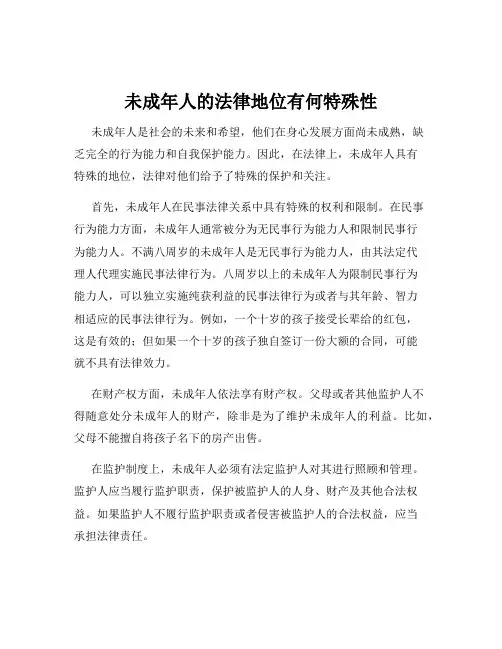 未成年人的法律地位有何特殊性

未成年人是社会的未来和希望，他们在身心发展方面尚未成熟，缺乏完全的行为能力和自我保护能力。因此，在法律上，未成年人具有特殊的地位，法律对他们给予了特殊的保护和关注。

首先，未成年人在民事法律关系中具有特殊的权利和限制。在民事行为能力方面，未成年人通常被分为无民事行为能力人和限制民事行为能力人。不满八周岁的未成年人是无民事行为能力人，由其法定代理人代理实施民事法律行为。八周岁以上的未成年人为限制民事行为能力人，可以独立实施纯获利益的民事法律行为或者与其年龄、智力相适应的民事法律行为。例如，一个十岁的孩子接受长辈给的红包，这是有效的；但如果一个十岁的孩子独自签订一份大额的合同，可能就不具有法律效力。

在财产权方面，未成年人依法享有财产权。父母或者其他监护人不得随意处分未成年人的财产，除非是为了维护未成年人的利益。比如，父母不能擅自将孩子名下的房产出售。

在监护制度上，未成年人必须有法定监护人对其进行照顾和管理。监护人应当履行监护职责，保护被监护人的人身、财产及其他合法权益。如果监护人不履行监护职责或者侵害被监护人的合法权益，应当承担法律责任。